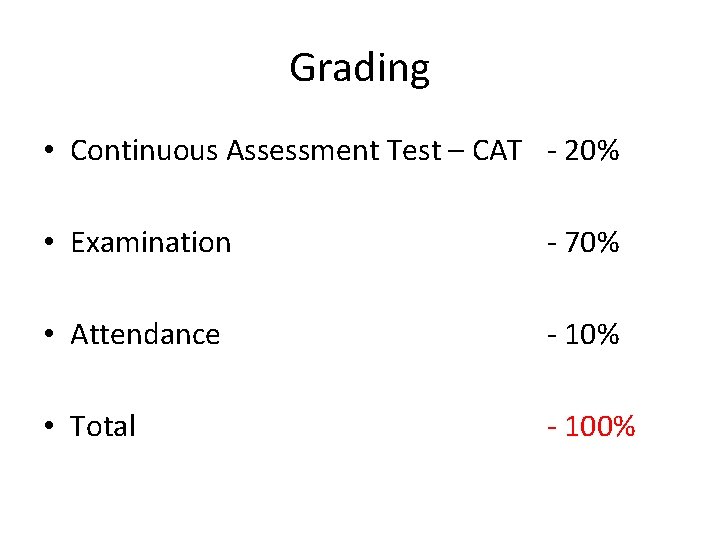 Grading

• Continuous Assessment Test – CAT - 20%

• Examination - 70%

• Attendance - 10%

• Total - 100%